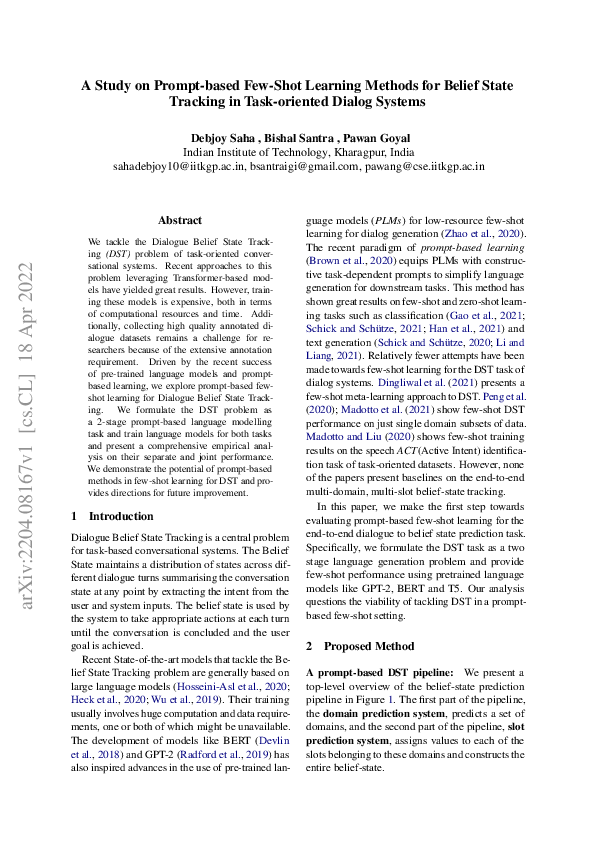 arXiv:2204.08167v1 [cs.CL] 18 Apr 2022

A Study on Prompt-based Few-Shot Learning Methods for Belief State Tracking in Task-oriented Dialog Systems

Debjoy Saha , Bishal Santra , Pawan Goyal
Indian Institute of Technology, Kharagpur, India
sahadebjoy10@iitkgp.ac.in, bsantraigi@gmail.com, pawang@cse.iitkgp.ac.in

Abstract

We tackle the Dialogue Belief State Tracking (DST) problem of task-oriented conversational systems. Recent approaches to this problem leveraging Transformer-based models have yielded great results. However, training these models is expensive, both in terms of computational resources and time. Additionally, collecting high quality annotated dialogue datasets remains a challenge for researchers because of the extensive annotation requirement. Driven by the recent success of pre-trained language models and prompt-based learning, we explore prompt-based few-shot learning for Dialogue Belief State Tracking. We formulate the DST problem as a 2-stage prompt-based language modelling task and train language models for both tasks and present a comprehensive empirical analysis on their separate and joint performance. We demonstrate the potential of prompt-based methods in few-shot learning for DST and provides directions for future improvement.

1 Introduction

Dialogue Belief State Tracking is a central problem for task-based conversational systems. The Belief State maintains a distribution of states across different dialogue turns summarising the conversation state at any point by extracting the intent from the user and system inputs. The belief state is used by the system to take appropriate actions at each turn until the conversation is concluded and the user goal is achieved.

Recent State-of-the-art models that tackle the Belief State Tracking problem are generally based on large language models (Hosseini-Asl et al., 2020; Heck et al., 2020; Wu et al., 2019). Their training usually involves huge computation and data requirements, one or both of which might be unavailable. The development of models like BERT (Devlin et al., 2018) and GPT-2 (Radford et al., 2019) has also inspired advances in the use of pre-trained language models (PLMs) for low-resource few-shot learning for dialog generation (Zhao et al., 2020). The recent paradigm of prompt-based learning (Brown et al., 2020) equips PLMs with constructive task-dependent prompts to simplify language generation for downstream tasks. This method has shown great results on few-shot and zero-shot learning tasks such as classification (Gao et al., 2021; Schick and Schütze, 2021; Han et al., 2021) and text generation (Schick and Schütze, 2020; Li and Liang, 2021). Relatively fewer attempts have been made towards few-shot learning for the DST task of dialog systems. Dingliwal et al. (2021) presents a few-shot meta-learning approach to DST. Peng et al. (2020); Madotto et al. (2021) show few-shot DST performance on just single domain subsets of data. Madotto and Liu (2020) shows few-shot training results on the speech ACT(Active Intent) identification task of task-oriented datasets. However, none of the papers present baselines on the end-to-end multi-domain, multi-slot belief-state tracking.

In this paper, we make the first step towards evaluating prompt-based few-shot learning for the end-to-end dialogue to belief state prediction task. Specifically, we formulate the DST task as a two stage language generation problem and provide few-shot performance using pretrained language models like GPT-2, BERT and T5. Our analysis questions the viability of tackling DST in a prompt-based few-shot setting.

2 Proposed Method

A prompt-based DST pipeline: We present a top-level overview of the belief-state prediction pipeline in Figure 1. The first part of the pipeline, the domain prediction system, predicts a set of domains, and the second part of the pipeline, slot prediction system, assigns values to each of the slots belonging to these domains and constructs the entire belief-state.